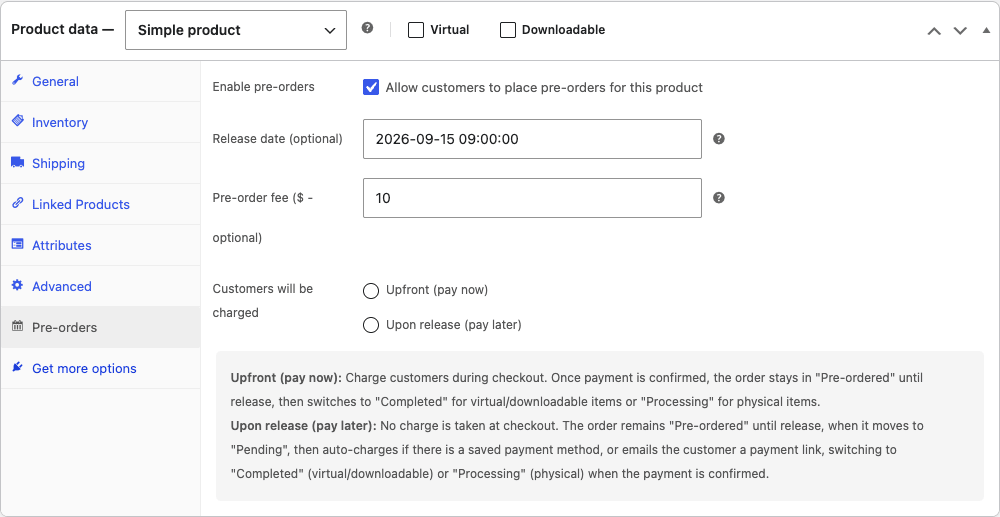 Product data — Simple product

Virtual
Downloadable

General
Inventory
Shipping
Linked Products
Attributes
Advanced
Pre-orders
Get more options

Enable pre-orders
Allow customers to place pre-orders for this product

Release date (optional)
2026-09-15 09:00:00

Pre-order fee ($ - optional)
10

Customers will be charged
Upfront (pay now)
Upon release (pay later)

**Upfront (pay now):** Charge customers during checkout. Once payment is confirmed, the order stays in "Pre-ordered" until release, then switches to "Completed" for virtual/downloadable items or "Processing" for physical items.
**Upon release (pay later):** No charge is taken at checkout. The order remains "Pre-ordered" until release, when it moves to "Pending", then auto-charges if there is a saved payment method, or emails the customer a payment link, switching to "Completed" (virtual/downloadable) or "Processing" (physical) when the payment is confirmed.